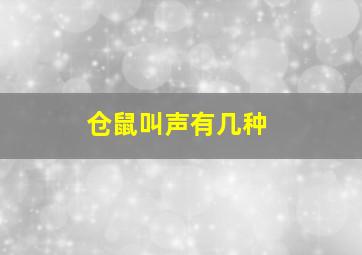 仓鼠叫声有几种